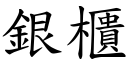 銀櫃